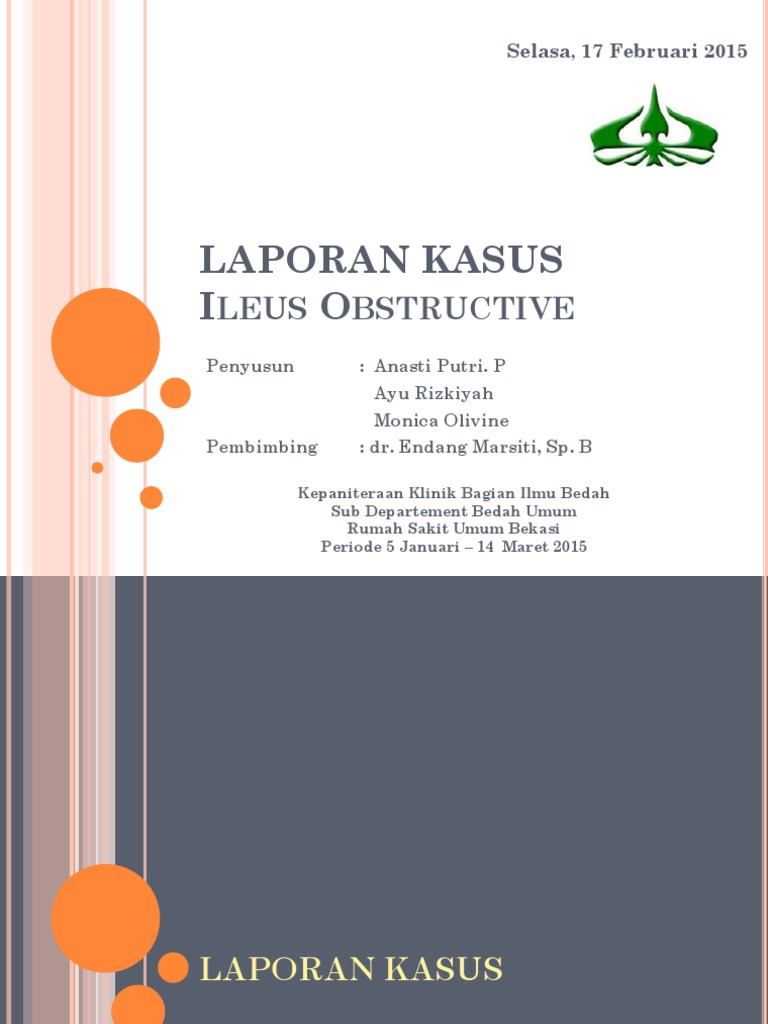 Selasa, 17 Februari 2015

LAPORAN KASUS
ILEUS OBSTRUCTIVE

Penyusun : Anasti Putri. P
Ayu Rizkiyah
Monica Olivine
Pembimbing : dr. Endang Marsiti, Sp. B

Kepaniteraan Klinik Bagian Ilmu Bedah
Sub Departement Bedah Umum
Rumah Sakit Umum Bekasi
Periode 5 Januari – 14 Maret 2015

LAPORAN KASUS